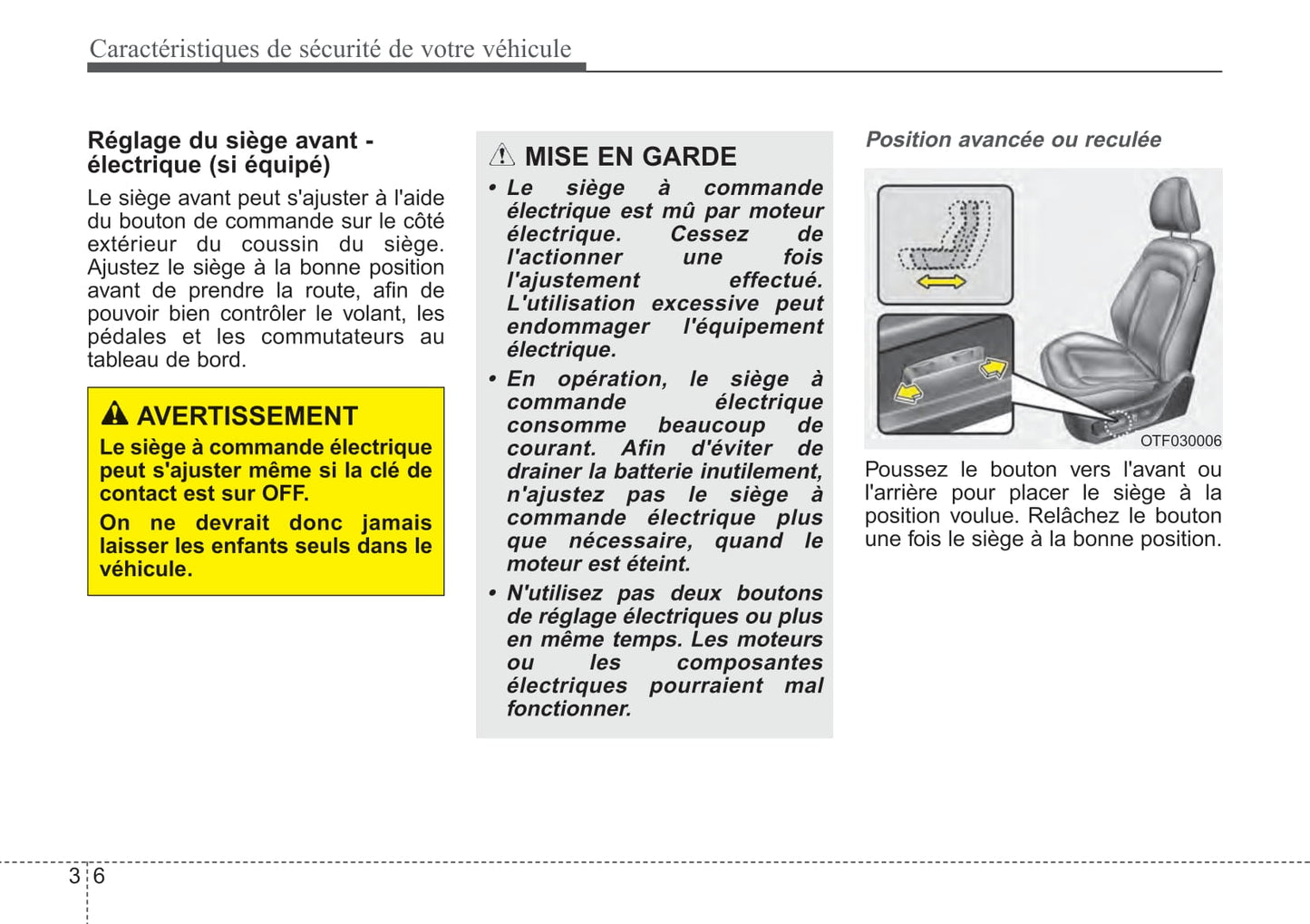 Caractéristiques de sécurité de votre véhicule

Réglage du siège avant - électrique (si équipé)

Le siège avant peut s'ajuster à l'aide du bouton de commande sur le côté extérieur du coussin du siège. Ajustez le siège à la bonne position avant de prendre la route, afin de pouvoir bien contrôler le volant, les pédales et les commutateurs au tableau de bord.

AVERTISSEMENT

Le siège à commande électrique peut s'ajuster même si la clé de contact est sur OFF.

On ne devrait donc jamais laisser les enfants seuls dans le véhicule.

MISE EN GARDE

• Le siège à commande électrique est mû par moteur électrique. Cessez de l'actionner une fois l'ajustement effectué. L'utilisation excessive peut endommager l'équipement électrique.

• En opération, le siège à commande électrique consomme beaucoup de courant. Afin d'éviter de drainer la batterie inutilement, n'ajustez pas le siège à commande électrique plus que nécessaire, quand le moteur est éteint.

• N'utilisez pas deux boutons de réglage électriques ou plus en même temps. Les moteurs ou les composantes électriques pourraient mal fonctionner.

Position avancée ou reculée

OTF030006

Poussez le bouton vers l'avant ou l'arrière pour placer le siège à la position voulue. Relâchez le bouton une fois le siège à la bonne position.

3 6